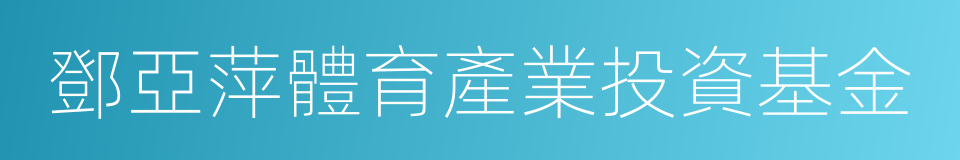 鄧亞萍體育產業投資基金